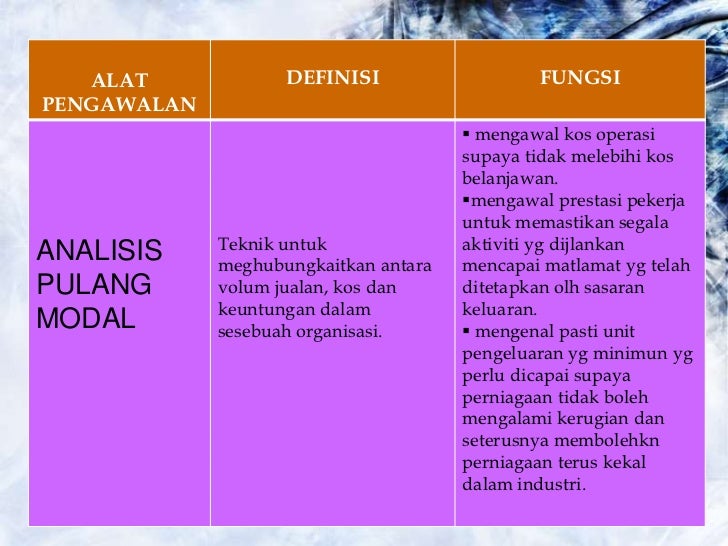 | ALAT PENGAWALAN | DEFINISI | FUNGSI |
|---|---|---|
| ANALISIS PULANG MODAL | Teknik untuk meghubungkaitkan antara volum jualan, kos dan keuntungan dalam sesebuah organisasi. | ▪ mengawal kos operasi supaya tidak melebihi kos belanjawan. ▪mengawal prestasi pekerja untuk memastikan segala aktiviti yg dijlankan mencapai matlamat yg telah ditetapkan olh sasaran keluaran. ▪ mengenal pasti unit pengeluaran yg minimun yg perlu dicapai supaya perniagaan tidak boleh mengalami kerugian dan seterusnya membolehkn perniagaan terus kekal dalam industri. |